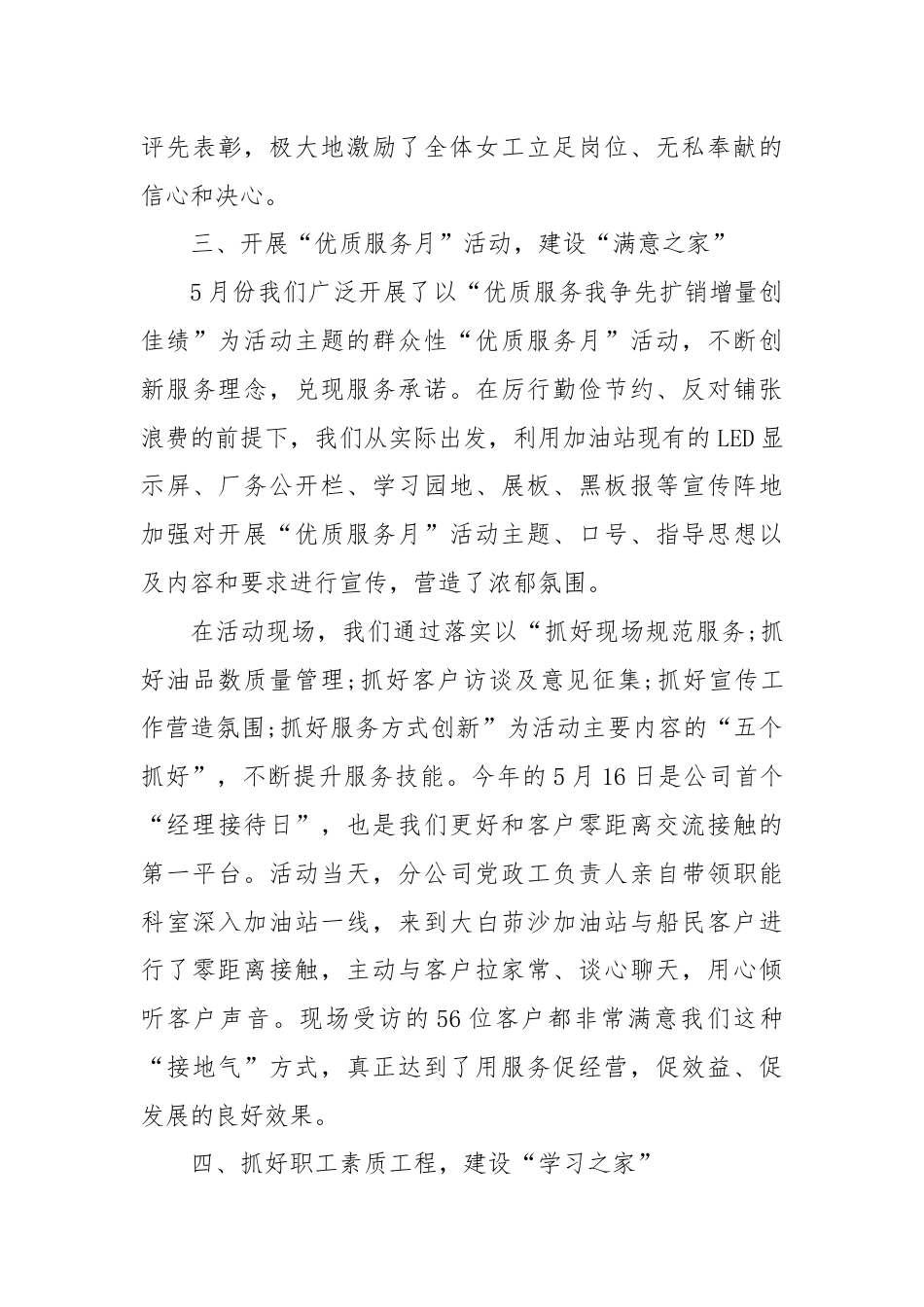 评先表彰，极大地激励了全体女工立足岗位、无私奉献的信心和决心。

三、开展“优质服务月”活动，建设“满意之家”

5月份我们广泛开展了以“优质服务我争先扩销增量创佳绩”为活动主题的群众性“优质服务月”活动，不断创新服务理念，兑现服务承诺。在厉行勤俭节约、反对铺张浪费的前提下，我们从实际出发，利用加油站现有的LED显示屏、厂务公开栏、学习园地、展板、黑板报等宣传阵地加强对开展“优质服务月”活动主题、口号、指导思想以及内容和要求进行宣传，营造了浓郁氛围。

在活动现场，我们通过落实以“抓好现场规范服务;抓好油品数质量管理;抓好客户访谈及意见征集;抓好宣传工作营造氛围;抓好服务方式创新”为活动主要内容的“五个抓好”，不断提升服务技能。今年的5月16日是公司首个“经理接待日”，也是我们更好和客户零距离交流接触的第一平台。活动当天，分公司党政工负责人亲自带领职能科室深入加油站一线，来到大白茆沙加油站与船民客户进行了零距离接触，主动与客户拉家常、谈心聊天，用心倾听客户声音。现场受访的56位客户都非常满意我们这种“接地气”方式，真正达到了用服务促经营，促效益、促发展的良好效果。

四、抓好职工素质工程，建设“学习之家”